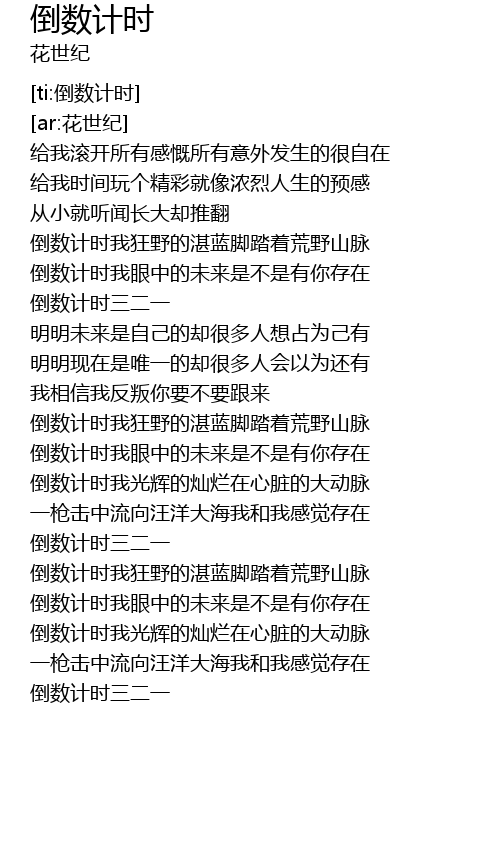 倒数计时
花世纪

[ti:倒数计时]
[ar:花世纪]
给我滚开所有感慨所有意外发生的很自在
给我时间玩个精彩就像浓烈人生的预感
从小就听闻长大却推翻
倒数计时我狂野的湛蓝脚踏着荒野山脉
倒数计时我眼中的未来是不是有你存在
倒数计时三二一
明明未来是自己的却很多人想占为己有
明明现在是唯一的却很多人会以为还有
我相信我反叛你要不要跟来
倒数计时我狂野的湛蓝脚踏着荒野山脉
倒数计时我眼中的未来是不是有你存在
倒数计时我光辉的灿烂在心脏的大动脉
一枪击中流向汪洋大海我和我感觉存在
倒数计时三二一
倒数计时我狂野的湛蓝脚踏着荒野山脉
倒数计时我眼中的未来是不是有你存在
倒数计时我光辉的灿烂在心脏的大动脉
一枪击中流向汪洋大海我和我感觉存在
倒数计时三二一